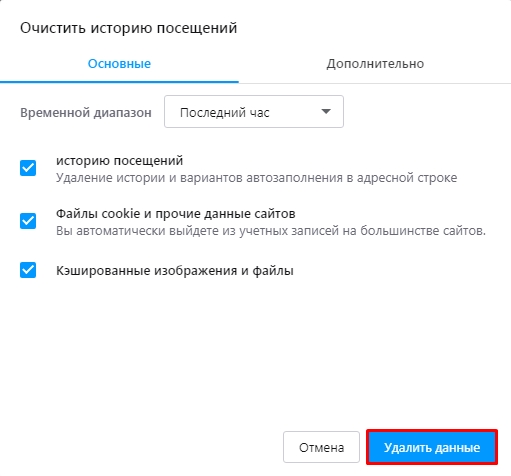 Очистить историю посещений

Основные

Дополнительно

Временной диапазон

Последний час

историю посещений
Удаление истории и вариантов автозаполнения в адресной строке

Файлы cookie и прочие данные сайтов
Вы автоматически выйдете из учетных записей на большинстве сайтов.

Кэшированные изображения и файлы

Отмена

Удалить данные